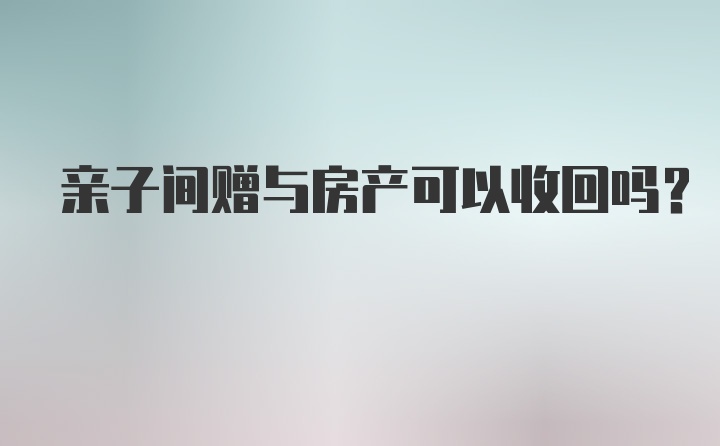 亲子间赠与房产可以收回吗？